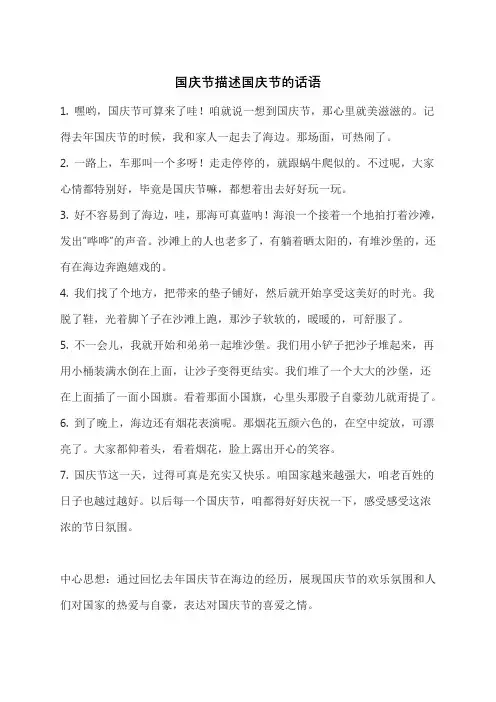 国庆节描述国庆节的话语

1. 嘿哟，国庆节可算来了哇！咱就说一想到国庆节，那心里就美滋滋的。记得去年国庆节的时候，我和家人一起去了海边。那场面，可热闹了。

2. 一路上，车那叫一个多呀！走走停停的，就跟蜗牛爬似的。不过呢，大家心情都特别好，毕竟是国庆节嘛，都想着出去好好玩一玩。

3. 好不容易到了海边，哇，那海可真蓝呐！海浪一个接着一个地拍打着沙滩，发出"哗哗"的声音。沙滩上的人也老多了，有躺着晒太阳的，有堆沙堡的，还有在海边奔跑嬉戏的。

4. 我们找了个地方，把带来的垫子铺好，然后就开始享受这美好的时光。我脱了鞋，光着脚丫子在沙滩上跑，那沙子软软的，暖暖的，可舒服了。

5. 不一会儿，我就开始和弟弟一起堆沙堡。我们用小铲子把沙子堆起来，再用小桶装满水倒在上面，让沙子变得更结实。我们堆了一个大大的沙堡，还在上面插了一面小国旗。看着那面小国旗，心里头那股子自豪劲儿就甭提了。

6. 到了晚上，海边还有烟花表演呢。那烟花五颜六色的，在空中绽放，可漂亮了。大家都仰着头，看着烟花，脸上露出开心的笑容。

7. 国庆节这一天，过得可真是充实又快乐。咱国家越来越强大，咱老百姓的日子也越过越好。以后每一个国庆节，咱都得好好庆祝一下，感受感受这浓浓的节日氛围。

中心思想：通过回忆去年国庆节在海边的经历，展现国庆节的欢乐氛围和人们对国家的热爱与自豪，表达对国庆节的喜爱之情。